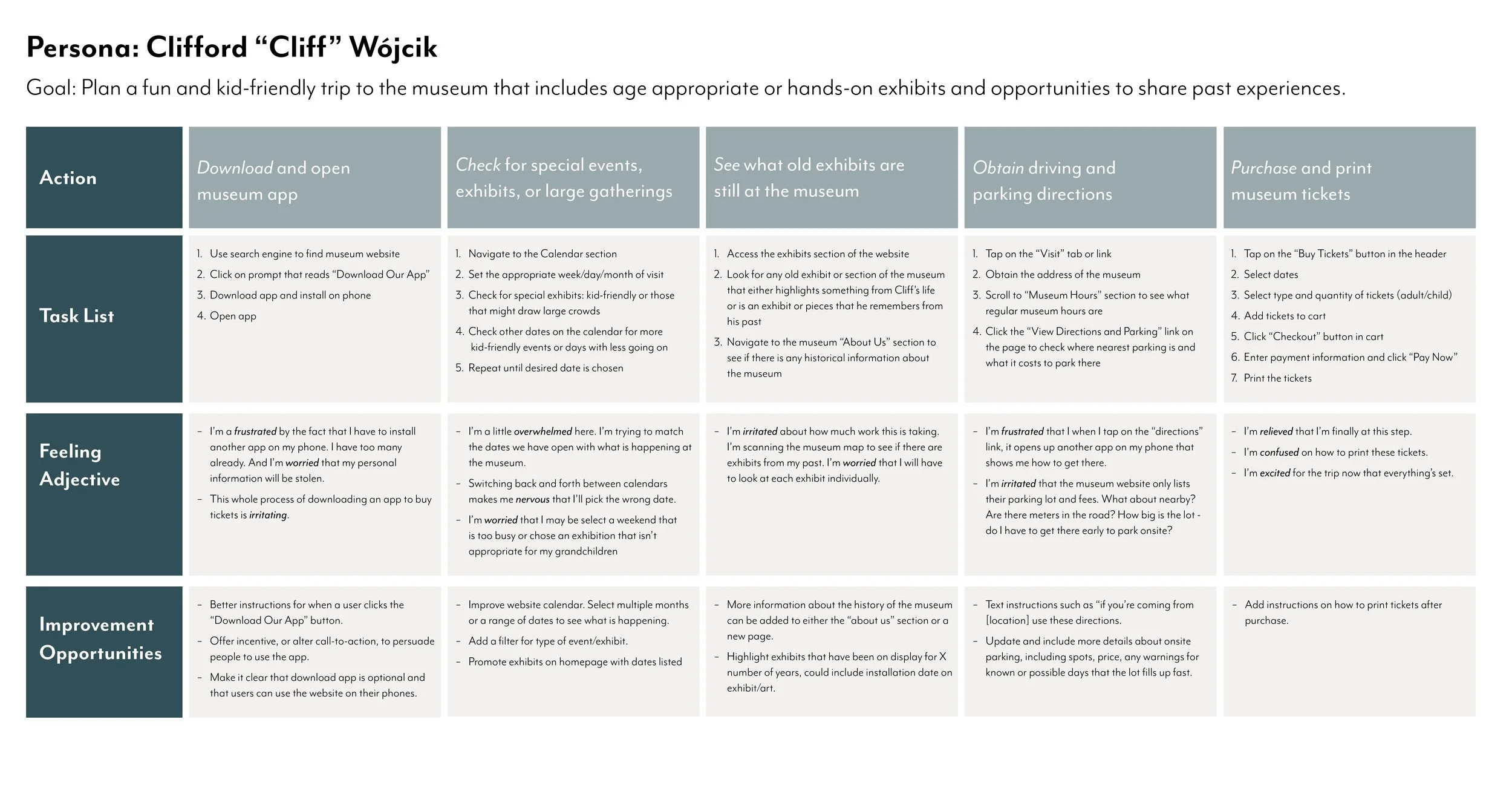 Persona: Clifford “Cliff” Wójcik

Goal: Plan a fun and kid-friendly trip to the museum that includes age appropriate or hands-on exhibits and opportunities to share past experiences.

| Action | Download and open museum app | Check for special events, exhibits, or large gatherings | See what old exhibits are still at the museum | Obtain driving and parking directions | Purchase and print museum tickets |
|---|---|---|---|---|---|
| Task List | 1. Use search engine to find museum website 2. Click on prompt that reads “Download Our App” 3. Download app and install on phone 4. Open app | 1. Navigate to the Calendar section 2. Set the appropriate week/day/month of visit 3. Check for special exhibits: kid-friendly or those that might draw large crowds 4. Check other dates on the calendar for more kid-friendly events or days with less going on 5. Repeat until desired date is chosen | 1. Access the exhibits section of the website 2. Look for any old exhibit or section of the museum that either highlights something from Cliff’s life or is an exhibit or pieces that he remembers from his past 3. Navigate to the museum “About Us” section to see if there is any historical information about the museum | 1. Tap on the “Visit” tab or link 2. Obtain the address of the museum 3. Scroll to “Museum Hours” section to see what regular museum hours are 4. Click the “View Directions and Parking” link on the page to check where nearest parking is and what it costs to park there | 1. Tap on the “Buy Tickets” button in the header 2. Select dates 3. Select type and quantity of tickets (adult/child) 4. Add tickets to cart 5. Click “Checkout” button in cart 6. Enter payment information and click “Pay Now” 7. Print the tickets |
| Feeling Adjective | – I’m a frustrated by the fact that I have to install another app on my phone. I have too many already. And I’m worried that my personal information will be stolen. – This whole process of downloading an app to buy tickets is irritating. | – I’m a little overwhelmed here. I’m trying to match the dates we have open with what is happening at the museum. – Switching back and forth between calendars makes me nervous that I’ll pick the wrong date. – I’m worried that I may be select a weekend that is too busy or chose an exhibition that isn’t appropriate for my grandchildren | – I’m irritated about how much work this is taking. I’m scanning the museum map to see if there are exhibits from my past. I’m worried that I will have to look at each exhibit individually. | – I’m frustrated that I when I tap on the “directions” link, it opens up another app on my phone that shows me how to get there. – I’m irritated that the museum website only lists their parking lot and fees. What about nearby? Are there meters in the road? How big is the lot - do I have to get there early to park onsite? | – I’m relieved that I’m finally at this step. – I’m confused on how to print these tickets. – I’m excited for the trip now that everything’s set. |
| Improvement Opportunities | – Better instructions for when a user clicks the “Download Our App” button. – Offer incentive, or alter call-to-action, to persuade people to use the app. – Make it clear that download app is optional and that users can use the website on their phones. | – Improve website calendar. Select multiple months or a range of dates to see what is happening. – Add a filter for type of event/exhibit. – Promote exhibits on homepage with dates listed | – More information about the history of the museum can be added to either the “about us” section or a new page. – Highlight exhibits that have been on display for X number of years, could include installation date on exhibit/art. | – Text instructions such as “if you’re coming from [location] use these directions. – Update and include more details about onsite parking, including spots, price, any warnings for known or possible days that the lot fills up fast. | – Add instructions on how to print tickets after purchase. |